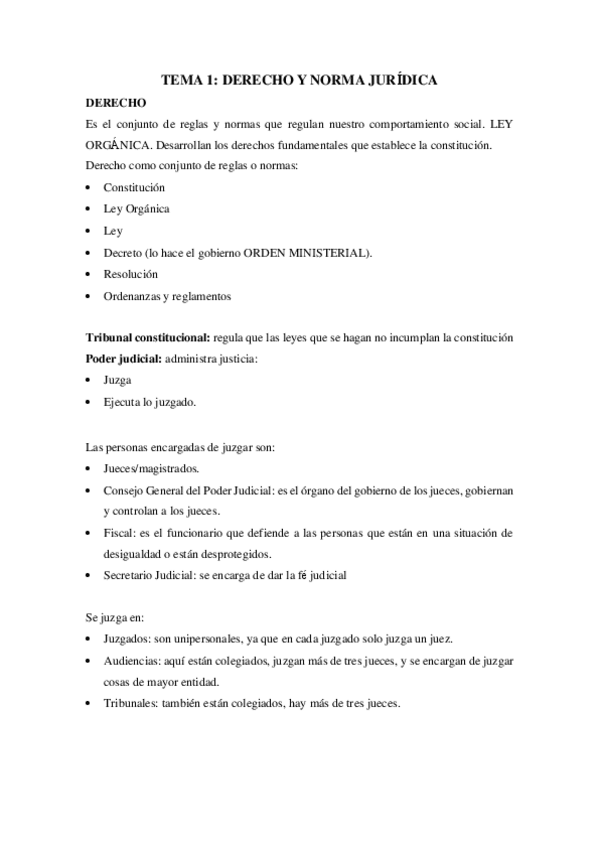 TEMA 1: DERECHO Y NORMA JURÍDICA

DERECHO

Es el conjunto de reglas y normas que regulan nuestro comportamiento social. LEY ORGÁNICA. Desarrollan los derechos fundamentales que establece la constitución.

Derecho como conjunto de reglas o normas:

• Constitución
• Ley Orgánica
• Ley
• Decreto (lo hace el gobierno ORDEN MINISTERIAL).
• Resolución
• Ordenanzas y reglamentos

Tribunal constitucional: regula que las leyes que se hagan no incumplan la constitución

Poder judicial: administra justicia:

• Juzga
• Ejecuta lo juzgado.

Las personas encargadas de juzgar son:

• Jueces/magistrados.
• Consejo General del Poder Judicial: es el órgano del gobierno de los jueces, gobiernan y controlan a los jueces.
• Fiscal: es el funcionario que defiende a las personas que están en una situación de desigualdad o están desprotegidos.
• Secretario Judicial: se encarga de dar la fé judicial

Se juzga en:

• Juzgados: son unipersonales, ya que en cada juzgado solo juzga un juez.
• Audiencias: aquí están colegiados, juzgan más de tres jueces, y se encargan de juzgar cosas de mayor entidad.
• Tribunales: también están colegiados, hay más de tres jueces.